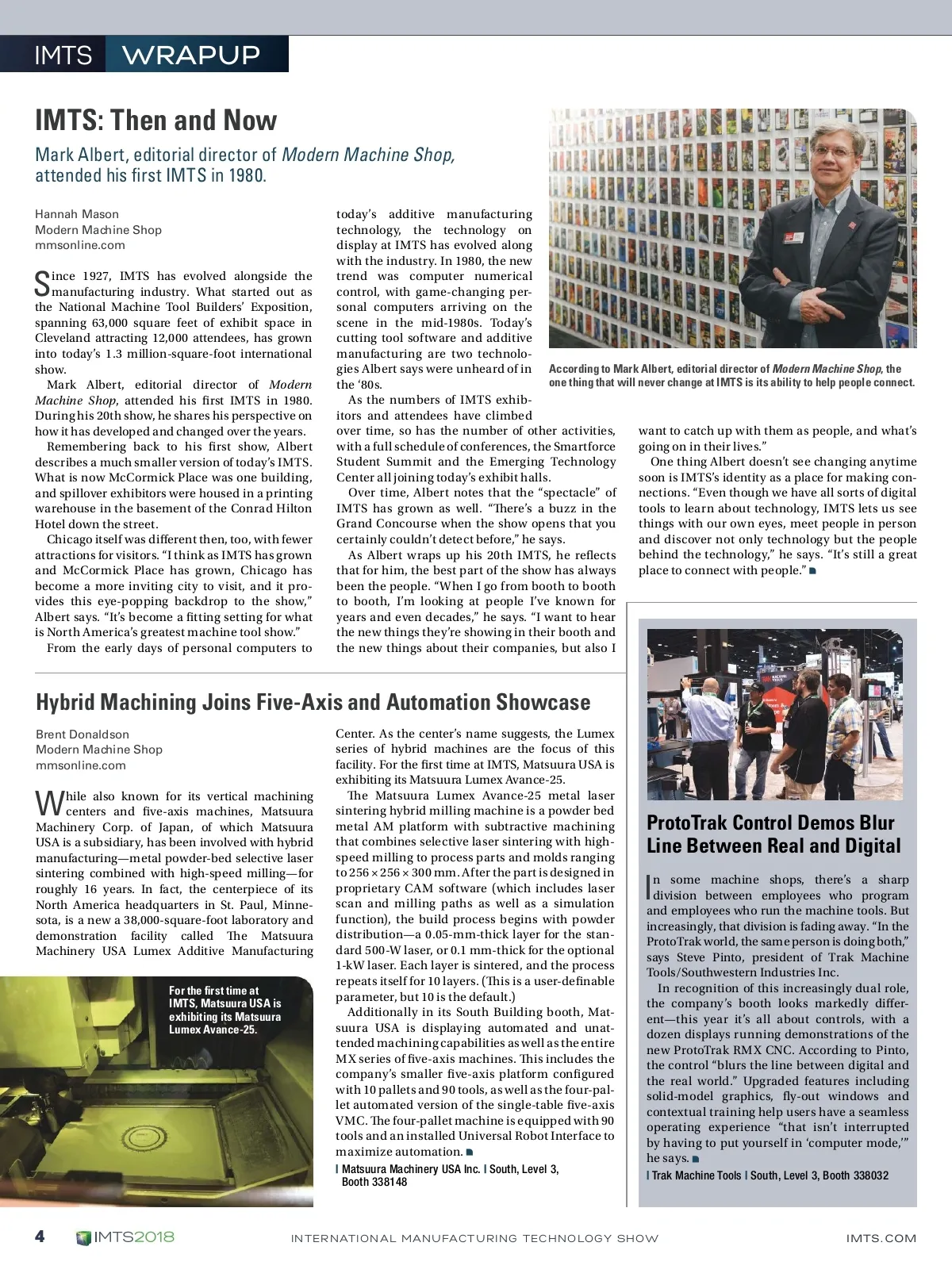 IMTS WRAPUP

IMTS: Then and Now

Mark Albert, editorial director of Modern Machine Shop, attended his first IMTS in 1980.

Hannah Mason
Modern Machine Shop
mmsonline.com

Since 1927, IMTS has evolved alongside the manufacturing industry. What started out as the National Machine Tool Builders' Exposition, spanning 63,000 square feet of exhibit space in Cleveland attracting 12,000 attendees, has grown into today's 1.3 million-square-foot international show.

Mark Albert, editorial director of Modern Machine Shop, attended his first IMTS in 1980. During his 20th show, he shares his perspective on how it has developed and changed over the years.

Remembering back to his first show, Albert describes a much smaller version of today's IMTS. What is now McCormick Place was one building, and spillover exhibitors were housed in a printing warehouse in the basement of the Conrad Hilton Hotel down the street.

Chicago itself was different then, too, with fewer attractions for visitors. "I think as IMTS has grown and McCormick Place has grown, Chicago has become a more inviting city to visit, and it provides this eye-popping backdrop to the show," Albert says. "It's become a fitting setting for what is North America's greatest machine tool show."

From the early days of personal computers to today's additive manufacturing technology, the technology on display at IMTS has evolved along with the industry. In 1980, the new trend was computer numerical control, with game-changing personal computers arriving on the scene in the mid-1980s. Today's cutting tool software and additive manufacturing are two technologies Albert says were unheard of in the '80s.

As the numbers of IMTS exhibitors and attendees have climbed over time, so has the number of other activities, with a full schedule of conferences, the Smartforce Student Summit and the Emerging Technology Center all joining today's exhibit halls.

Over time, Albert notes that the "spectacle" of IMTS has grown as well. "There's a buzz in the Grand Concourse when the show opens that you certainly couldn't detect before," he says.

As Albert wraps up his 20th IMTS, he reflects that for him, the best part of the show has always been the people. "When I go from booth to booth to booth, I'm looking at people I've known for years and even decades," he says. "I want to hear the new things they're showing in their booth and the new things about their companies, but also I want to catch up with them as people, and what's going on in their lives."

One thing Albert doesn't see changing anytime soon is IMTS's identity as a place for making connections. "Even though we have all sorts of digital tools to learn about technology, IMTS lets us see things with our own eyes, meet people in person and discover not only technology but the people behind the technology," he says. "It's still a great place to connect with people."

According to Mark Albert, editorial director of Modern Machine Shop, the one thing that will never change at IMTS is its ability to help people connect.

Hybrid Machining Joins Five-Axis and Automation Showcase

Brent Donaldson
Modern Machine Shop
mmsonline.com

While also known for its vertical machining centers and five-axis machines, Matsuura Machinery Corp. of Japan, of which Matsuura USA is a subsidiary, has been involved with hybrid manufacturing—metal powder-bed selective laser sintering combined with high-speed milling—for roughly 16 years. In fact, the centerpiece of its North America headquarters in St. Paul, Minnesota, is a new a 38,000-square-foot laboratory and demonstration facility called The Matsuura Machinery USA Lumex Additive Manufacturing Center. As the center's name suggests, the Lumex series of hybrid machines are the focus of this facility. For the first time at IMTS, Matsuura USA is exhibiting its Matsuura Lumex Avance-25.

The Matsuura Lumex Avance-25 metal laser sintering hybrid milling machine is a powder bed metal AM platform with subtractive machining that combines selective laser sintering with high-speed milling to process parts and molds ranging to 256 × 256 × 300 mm. After the part is designed in proprietary CAM software (which includes laser scan and milling paths as well as a simulation function), the build process begins with powder distribution—a 0.05-mm-thick layer for the standard 500-W laser, or 0.1 mm-thick for the optional 1-kW laser. Each layer is sintered, and the process repeats itself for 10 layers. (This is a user-definable parameter, but 10 is the default.)

Additionally in its South Building booth, Matsuura USA is displaying automated and unattended machining capabilities as well as the entire MX series of five-axis machines. This includes the company's smaller five-axis platform configured with 10 pallets and 90 tools, as well as the four-pallet automated version of the single-table five-axis VMC. The four-pallet machine is equipped with 90 tools and an installed Universal Robot Interface to maximize automation.

| Matsuura Machinery USA Inc. | South, Level 3, Booth 338148

For the first time at IMTS, Matsuura USA is exhibiting its Matsuura Lumex Avance-25.

ProtoTrak Control Demos Blur Line Between Real and Digital

In some machine shops, there's a sharp division between employees who program and employees who run the machine tools. But increasingly, that division is fading away. "In the ProtoTrak world, the same person is doing both," says Steve Pinto, president of Trak Machine Tools/Southwestern Industries Inc.

In recognition of this increasingly dual role, the company's booth looks markedly different—this year it's all about controls, with a dozen displays running demonstrations of the new ProtoTrak RMX CNC. According to Pinto, the control "blurs the line between digital and the real world." Upgraded features including solid-model graphics, fly-out windows and contextual training help users have a seamless operating experience "that isn't interrupted by having to put yourself in 'computer mode,'" he says.

| Trak Machine Tools | South, Level 3, Booth 338032

4 IMTS2018 INTERNATIONAL MANUFACTURING TECHNOLOGY SHOW IMTS.COM